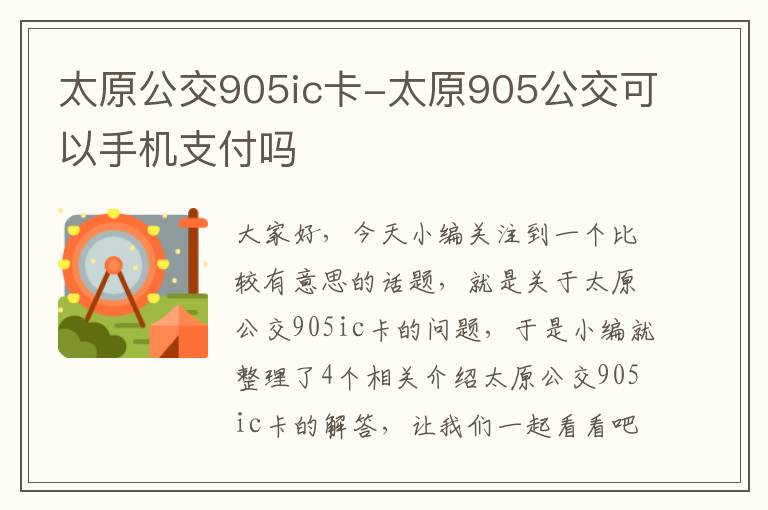 太原公交905ic卡-太原905公交可以手机支付吗

大家好，今天小编关注到一个比较有意思的话题，就是关于太原公交905ic卡的问题，于是小编就整理了4个相关介绍太原公交905ic卡的解答，让我们一起看看吧